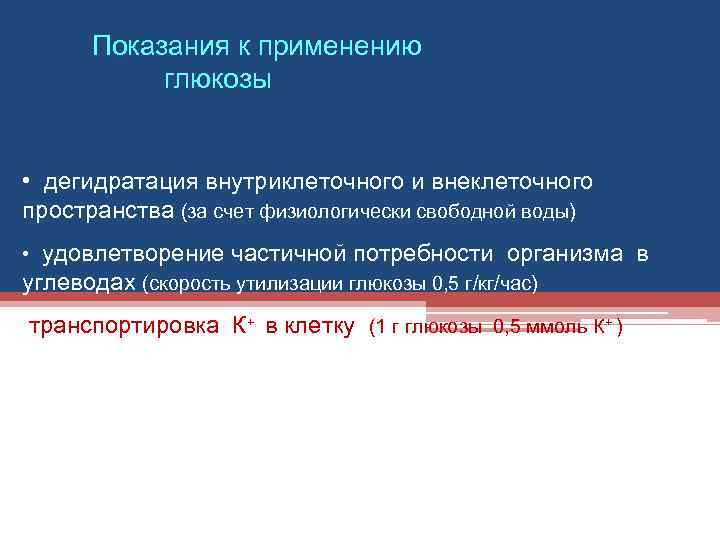 Показания к применению глюкозы

• дегидратация внутриклеточного и внеклеточного пространства (за счет физиологически свободной воды)

• удовлетворение частичной потребности организма в углеводах (скорость утилизации глюкозы 0,5 г/кг/час)

транспортировка $K^+$ в клетку (1 г глюкозы 0,5 ммоль $K^+$ )